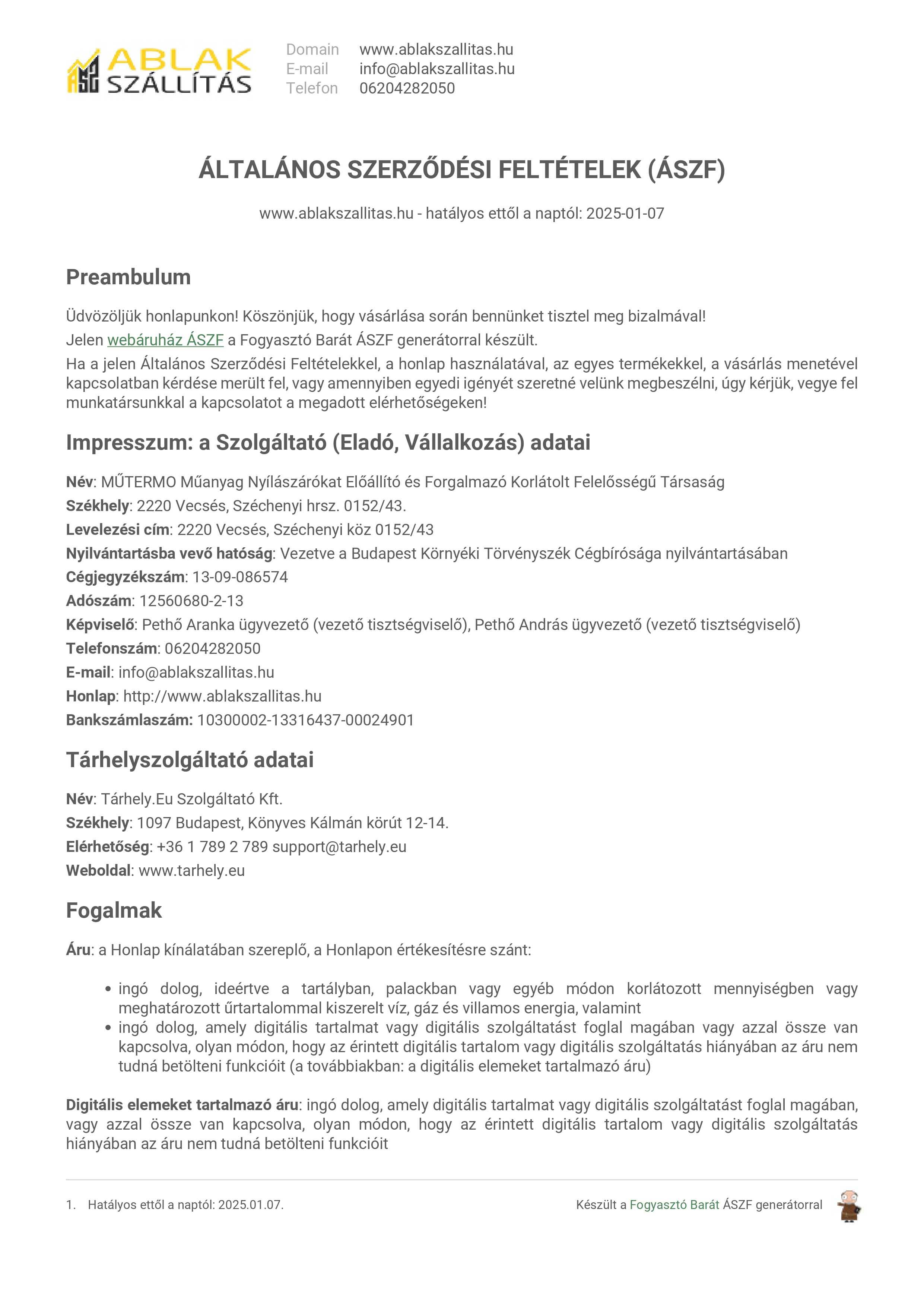 ABLAK SZÁLLÍTÁS

Domain www.ablakszallitas.hu
E-mail info@ablakszallitas.hu
Telefon 06204282050

ÁLTALÁNOS SZERZŐDÉSI FELTÉTELEK (ÁSZF)

www.ablakszallitas.hu - hatályos ettől a naptól: 2025-01-07

Preambulum

Üdvözöljük honlapunkon! Köszönjük, hogy vásárlása során bennünket tisztel meg bizalmával!
Jelen webáruház ÁSZF a Fogyasztó Barát ÁSZF generátorral készült.
Ha a jelen Általános Szerződési Feltételekkel, a honlap használatával, az egyes termékekkel, a vásárlás menetével kapcsolatban kérdése merült fel, vagy amennyiben egyedi igényét szeretné velünk megbeszélni, úgy kérjük, vegye fel munkatársunkkal a kapcsolatot a megadott elérhetőségeken!

Impresszum: a Szolgáltató (Eladó, Vállalkozás) adatai

Név: MŰTERMO Műanyag Nyílászárókat Előállító és Forgalmazó Korlátolt Felelősségű Társaság
Székhely: 2220 Vecsés, Széchenyi hrsz. 0152/43.
Levelezési cím: 2220 Vecsés, Széchenyi köz 0152/43
Nyilvántartásba vevő hatóság: Vezetve a Budapest Környéki Törvényszék Cégbírósága nyilvántartásában
Cégjegyzékszám: 13-09-086574
Adószám: 12560680-2-13
Képviselő: Pethő Aranka ügyvezető (vezető tisztségviselő), Pethő András ügyvezető (vezető tisztségviselő)
Telefonszám: 06204282050
E-mail: info@ablakszallitas.hu
Honlap: http://www.ablakszallitas.hu
Bankszámlaszám: 10300002-13316437-00024901

Tárhelyszolgáltató adatai

Név: Tárhely.Eu Szolgáltató Kft.
Székhely: 1097 Budapest, Könyves Kálmán körút 12-14.
Elérhetőség: +36 1 789 2 789 support@tarhely.eu
Weboldal: www.tarhely.eu

Fogalmak

Áru: a Honlap kínálatában szereplő, a Honlapon értékesítésre szánt:

• ingó dolog, ideértve a tartályban, palackban vagy egyéb módon korlátozott mennyiségben vagy meghatározott űrtartalommal kiszerelt víz, gáz és villamos energia, valamint
• ingó dolog, amely digitális tartalmat vagy digitális szolgáltatást foglal magában vagy azzal össze van kapcsolva, olyan módon, hogy az érintett digitális tartalom vagy digitális szolgáltatás hiányában az áru nem tudná betölteni funkcióit (a továbbiakban: a digitális elemeket tartalmazó áru)

Digitális elemeket tartalmazó áru: ingó dolog, amely digitális tartalmat vagy digitális szolgáltatást foglal magában, vagy azzal össze van kapcsolva, olyan módon, hogy az érintett digitális tartalom vagy digitális szolgáltatás hiányában az áru nem tudná betölteni funkcióit

1. Hatályos ettől a naptól: 2025.01.07.

Készült a Fogyasztó Barát ÁSZF generátorral